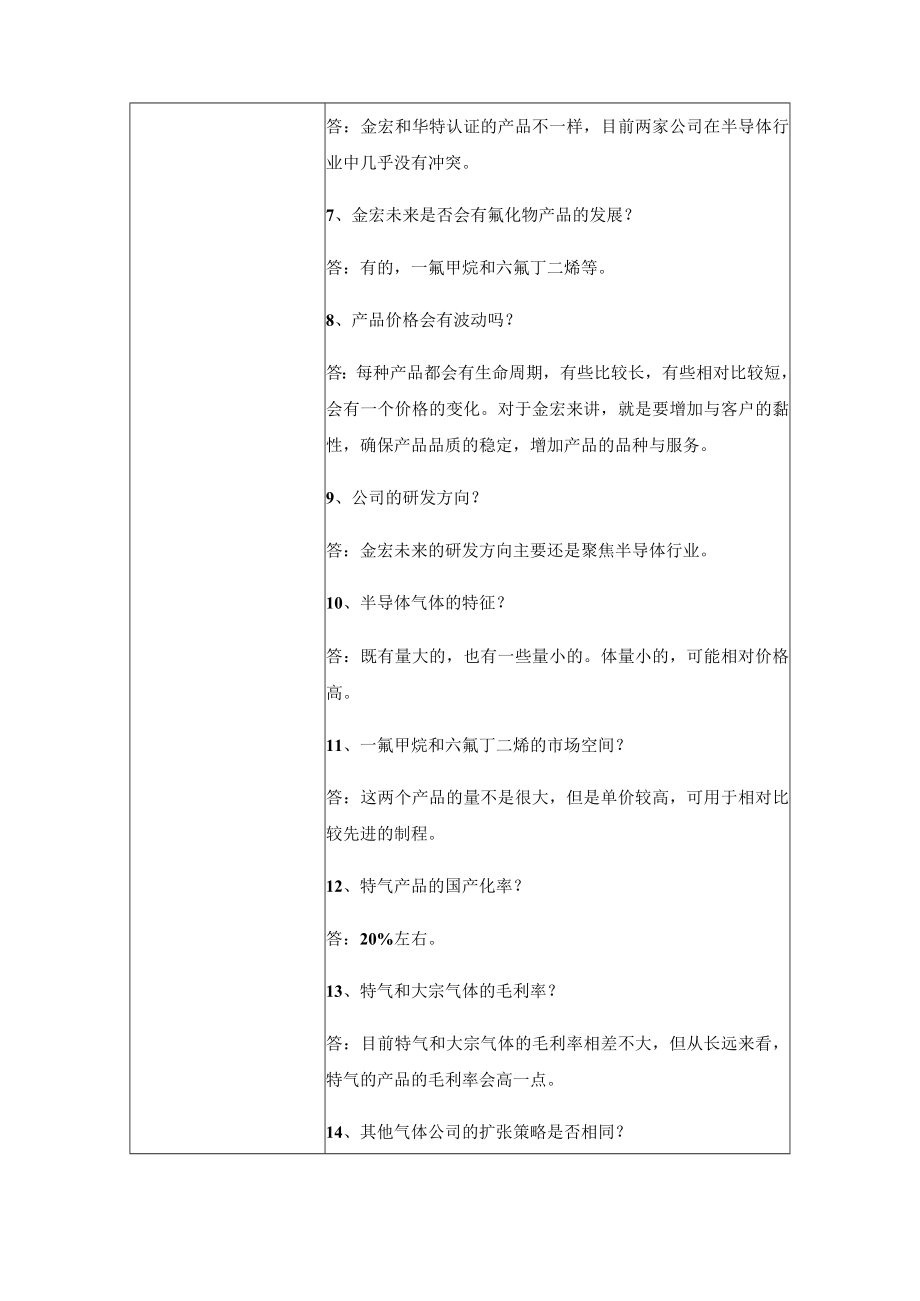 答：金宏和华特认证的产品不一样，目前两家公司在半导体行业中几乎没有冲突。

7、金宏未来是否会有氟化物产品的发展？

答：有的，一氟甲烷和六氟丁二烯等。

8、产品价格会有波动吗？

答：每种产品都会有生命周期，有些比较长，有些相对比较短，会有一个价格的变化。对于金宏来讲，就是要增加与客户的黏性，确保产品品质的稳定，增加产品的品种与服务。

9、公司的研发方向？

答：金宏未来的研发方向主要还是聚焦半导体行业。

10、半导体气体的特征？

答：既有量大的，也有一些量小的。体量小的，可能相对价格高。

11、一氟甲烷和六氟丁二烯的市场空间？

答：这两个产品的量不是很大，但是单价较高，可用于相对比较先进的制程。

12、特气产品的国产化率？

答：20%左右。

13、特气和大宗气体的毛利率？

答：目前特气和大宗气体的毛利率相差不大，但从长远来看，特气的产品的毛利率会高一点。

14、其他气体公司的扩张策略是否相同？